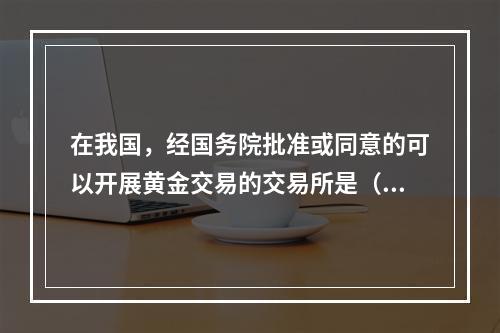 在我国，经国务院批准或同意的可以开展黄金交易的交易所是（...